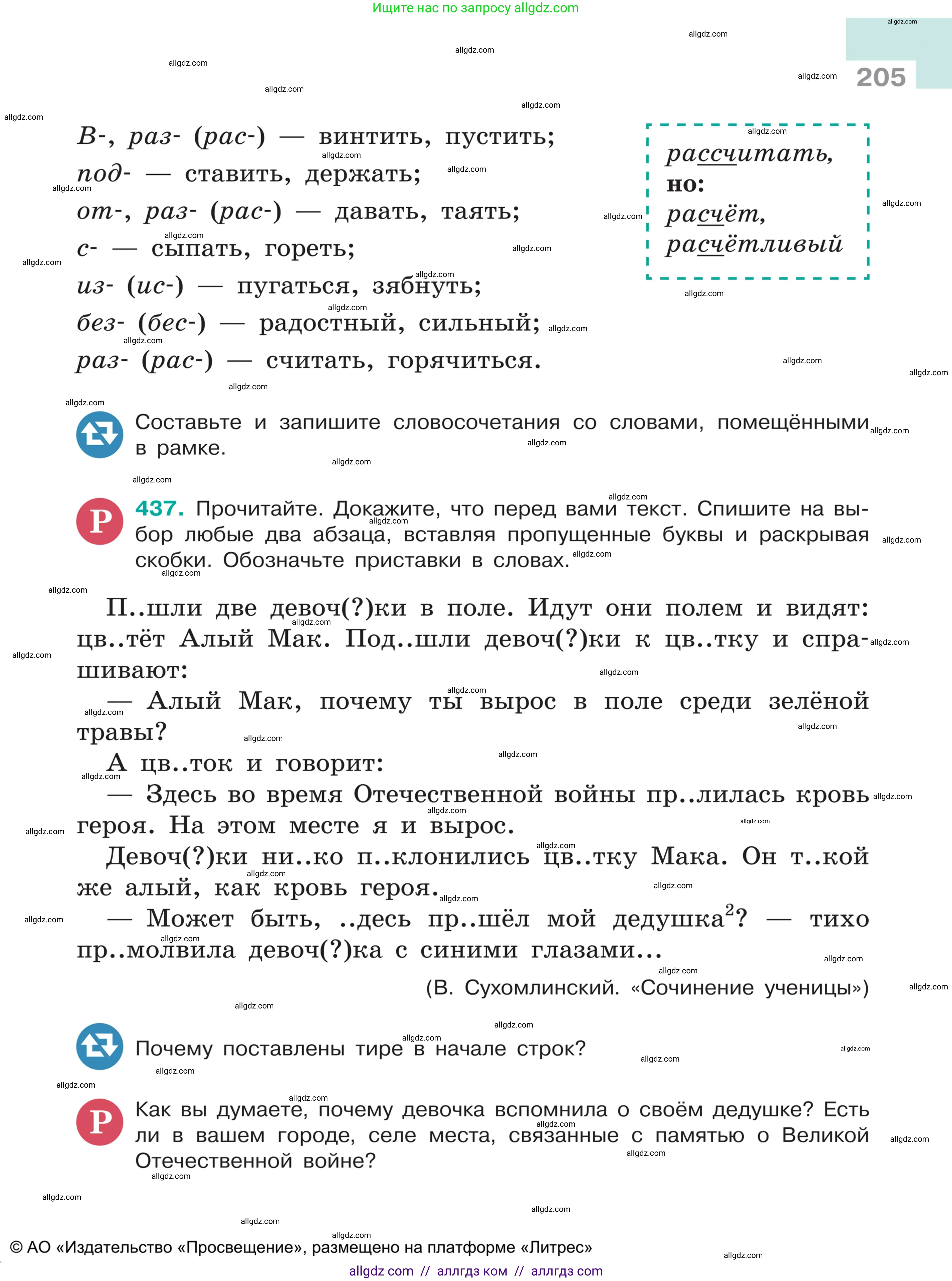 Ищите нас по запросу allgdz.com

205

В-, раз- (рас-) — винтить, пустить;
под- — ставить, держать;
от-, раз- (рас-) — давать, таять;
с- — сыпать, гореть;
из- (ис-) — пугаться, зябнуть;
без- (бес-) — радостный, сильный;
раз- (рас-) — считать, горячиться.

рассчитать,
но:
расчёт,
расчётливый

Составьте и запишите словосочетания со словами, помещёнными в рамке.

Р 437. Прочитайте. Докажите, что перед вами текст. Спишите на выбор любые два абзаца, вставляя пропущенные буквы и раскрывая скобки. Обозначьте приставки в словах.

П..шли две девоч(?)ки в поле. Идут они полем и видят: цв..тёт Алый Мак. Под..шли девоч(?)ки к цв..тку и спрашивают:
— Алый Мак, почему ты вырос в поле среди зелёной травы?
А цв..ток и говорит:
— Здесь во время Отечественной войны пр..лилась кровь героя. На этом месте я и вырос.
Девоч(?)ки ни..ко п..клонились цв..тку Мака. Он т..кой же алый, как кровь героя.
— Может быть, ..десь пр..шёл мой дедушка$^2$? — тихо пр..молвила девоч(?)ка с синими глазами...
(В. Сухомлинский. «Сочинение ученицы»)

Почему поставлены тире в начале строк?

Р Как вы думаете, почему девочка вспомнила о своём дедушке? Есть ли в вашем городе, селе места, связанные с памятью о Великой Отечественной войне?

© АО «Издательство «Просвещение», размещено на платформе «Литрес»
allgdz com // аллгдз ком // аллгдз com